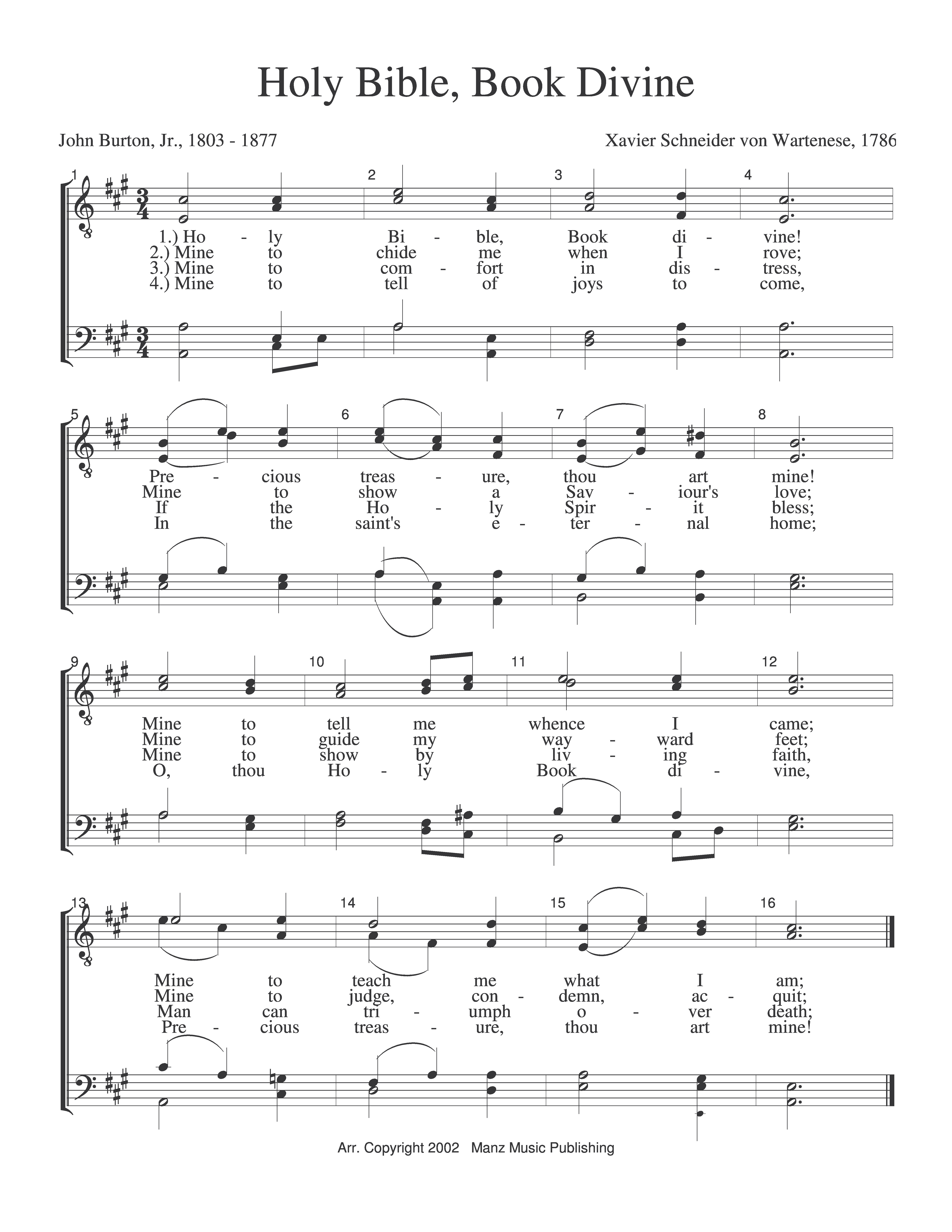 Holy Bible, Book Divine

John Burton, Jr., 1803 - 1877

Xavier Schneider von Wartenese, 1786

1 2 3 4

1.) Ho - ly Bi - ble, Book di - vine!
2.) Mine to chide me when I rove;
3.) Mine to com - fort in dis - tress,
4.) Mine to tell of joys to come,

5 6 7 8

Pre - cious treas - ure, thou art mine!
Mine to show a Sav - iour's love;
If the Ho - ly Spir - it bless;
In the saint's e - ter - nal home;

9 10 11 12

Mine to tell me whence I came;
Mine to guide my way - ward feet;
Mine to show by liv - ing faith,
O, thou Ho - ly Book di - vine,

13 14 15 16

Mine to teach me what I am;
Mine to judge, con - demn, ac - quit;
Man can tri - umph o - ver death;
Pre - cious treas - ure, thou art mine!

Arr. Copyright 2002 Manz Music Publishing